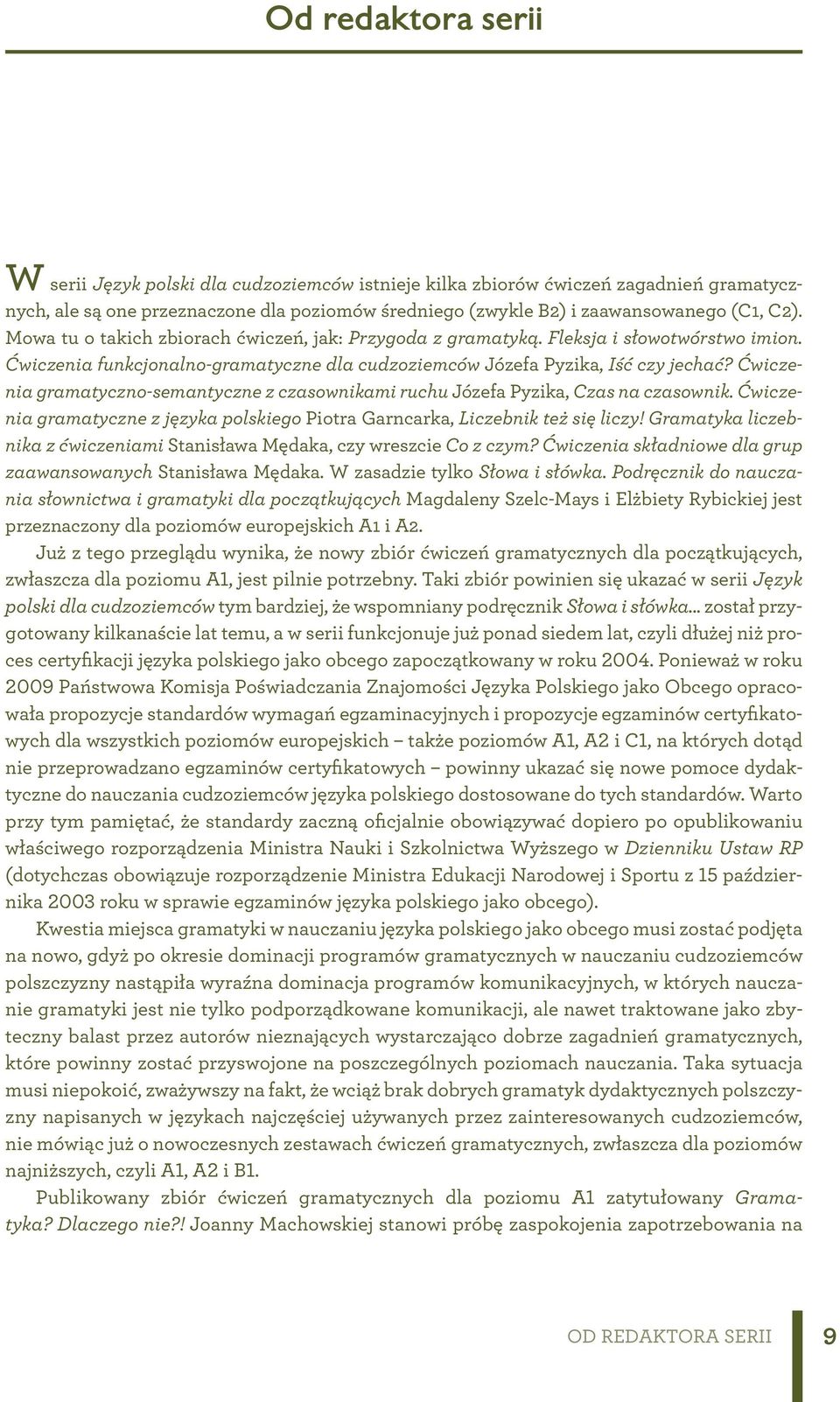 Od redaktora serii

W serii Język polski dla cudzoziemców istnieje kilka zbiorów ćwiczeń zagadnień gramatycznych, ale są one przeznaczone dla poziomów średniego (zwykle B2) i zaawansowanego (C1, C2). Mowa tu o takich zbiorach ćwiczeń, jak: Przygoda z gramatyką. Fleksja i słowotwórstwo imion. Ćwiczenia funkcjonalno-gramatyczne dla cudzoziemców Józefa Pyzika, Iść czy jechać? Ćwiczenia gramatyczno-semantyczne z czasownikami ruchu Józefa Pyzika, Czas na czasownik. Ćwiczenia gramatyczne z języka polskiego Piotra Garncarka, Liczebnik też się liczy! Gramatyka liczebnika z ćwiczeniami Stanisława Mędaka, czy wreszcie Co z czym? Ćwiczenia składniowe dla grup zaawansowanych Stanisława Mędaka. W zasadzie tylko Słowa i słówka. Podręcznik do nauczania słownictwa i gramatyki dla początkujących Magdaleny Szelc-Mays i Elżbiety Rybickiej jest przeznaczony dla poziomów europejskich A1 i A2.

Już z tego przeglądu wynika, że nowy zbiór ćwiczeń gramatycznych dla początkujących, zwłaszcza dla poziomu A1, jest pilnie potrzebny. Taki zbiór powinien się ukazać w serii Język polski dla cudzoziemców tym bardziej, że wspomniany podręcznik Słowa i słówka... został przygotowany kilkanaście lat temu, a w serii funkcjonuje już ponad siedem lat, czyli dłużej niż proces certyfikacji języka polskiego jako obcego zapoczątkowany w roku 2004. Ponieważ w roku 2009 Państwowa Komisja Poświadczania Znajomości Języka Polskiego jako Obcego opracowała propozycje standardów wymagań egzaminacyjnych i propozycje egzaminów certyfikatowych dla wszystkich poziomów europejskich – także poziomów A1, A2 i C1, na których dotąd nie przeprowadzano egzaminów certyfikatowych – powinny ukazać się nowe pomoce dydaktyczne do nauczania cudzoziemców języka polskiego dostosowane do tych standardów. Warto przy tym pamiętać, że standardy zaczną oficjalnie obowiązywać dopiero po opublikowaniu właściwego rozporządzenia Ministra Nauki i Szkolnictwa Wyższego w Dzienniku Ustaw RP (dotychczas obowiązuje rozporządzenie Ministra Edukacji Narodowej i Sportu z 15 października 2003 roku w sprawie egzaminów języka polskiego jako obcego).

Kwestia miejsca gramatyki w nauczaniu języka polskiego jako obcego musi zostać podjęta na nowo, gdyż po okresie dominacji programów gramatycznych w nauczaniu cudzoziemców polszczyzny nastąpiła wyraźna dominacja programów komunikacyjnych, w których nauczanie gramatyki jest nie tylko podporządkowane komunikacji, ale nawet traktowane jako zbyteczny balast przez autorów nieznających wystarczająco dobrze zagadnień gramatycznych, które powinny zostać przyswojone na poszczególnych poziomach nauczania. Taka sytuacja musi niepokoić, zważywszy na fakt, że wciąż brak dobrych gramatyk dydaktycznych polszczyzny napisanych w językach najczęściej używanych przez zainteresowanych cudzoziemców, nie mówiąc już o nowoczesnych zestawach ćwiczeń gramatycznych, zwłaszcza dla poziomów najniższych, czyli A1, A2 i B1.

Publikowany zbiór ćwiczeń gramatycznych dla poziomu A1 zatytułowany Gramatyka? Dlaczego nie?! Joanny Machowskiej stanowi próbę zaspokojenia zapotrzebowania na

OD REDAKTORA SERII 9